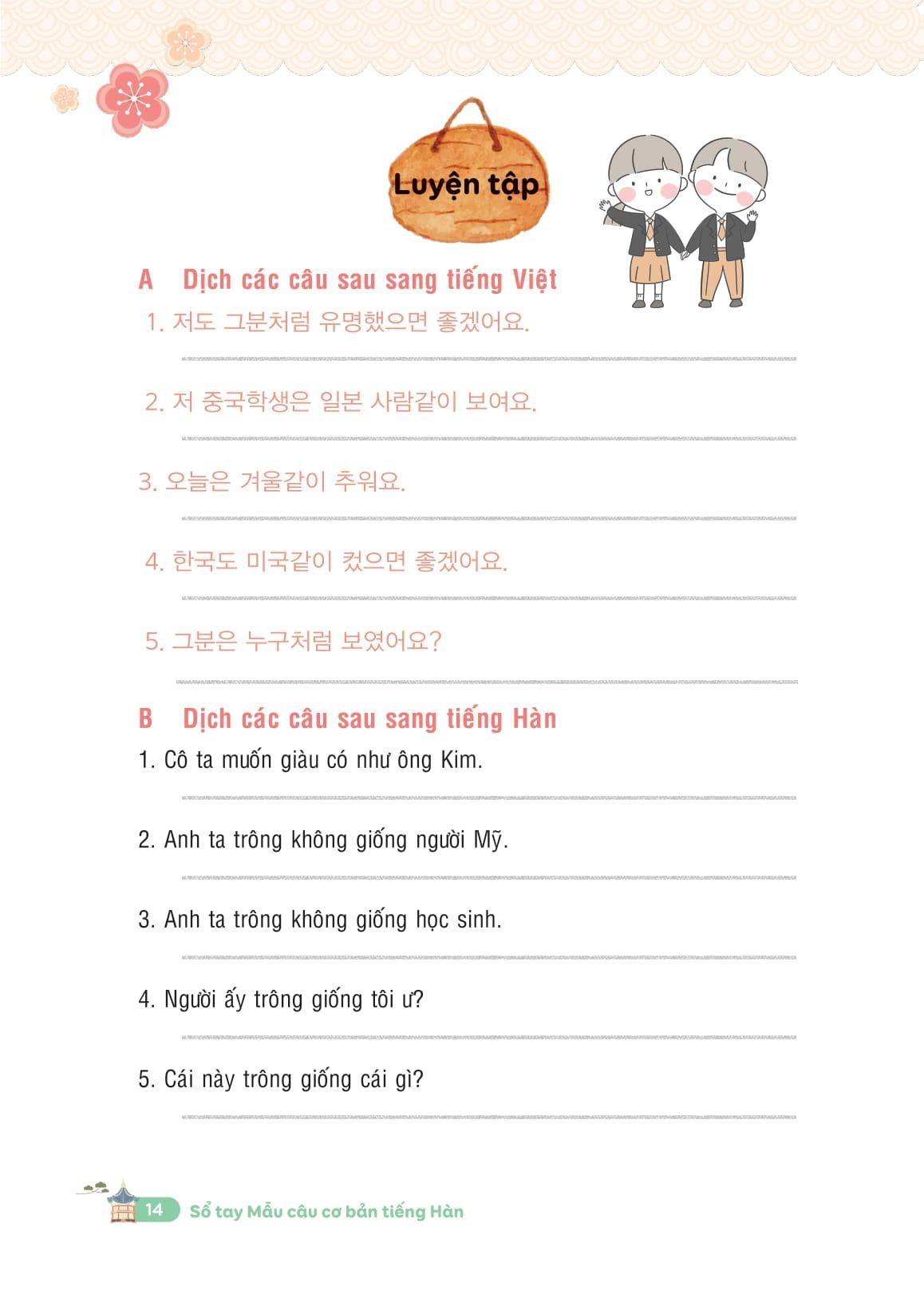 Luyện tập

A Dịch các câu sau sang tiếng Việt

1. 저도 그분처럼 유명했으면 좋겠어요.

2. 저 중국학생은 일본 사람같이 보여요.

3. 오늘은 겨울같이 추워요.

4. 한국도 미국같이 컸으면 좋겠어요.

5. 그분은 누구처럼 보였어요?

B Dịch các câu sau sang tiếng Hàn

1. Cô ta muốn giàu có như ông Kim.

2. Anh ta trông không giống người Mỹ.

3. Anh ta trông không giống học sinh.

4. Người ấy trông giống tôi ư?

5. Cái này trông giống cái gì?

14 Sổ tay Mẫu câu cơ bản tiếng Hàn